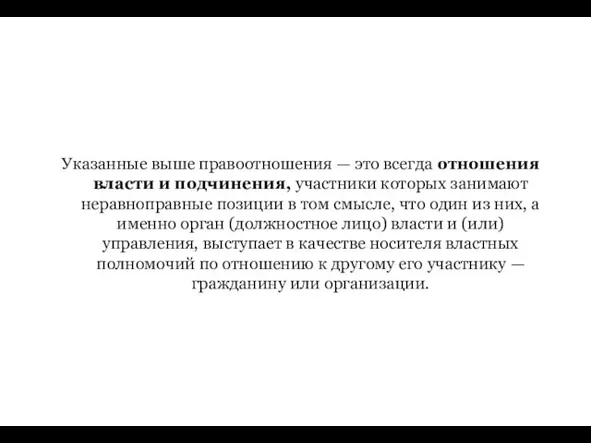 Указанные выше правоотношения — это всегда отношения власти и подчинения, участники которых занимают неравноправные позиции в том смысле, что один из них, а именно орган (должностное лицо) власти и (или) управления, выступает в качестве носителя властных полномочий по отношению к другому его участнику — гражданину или организации.